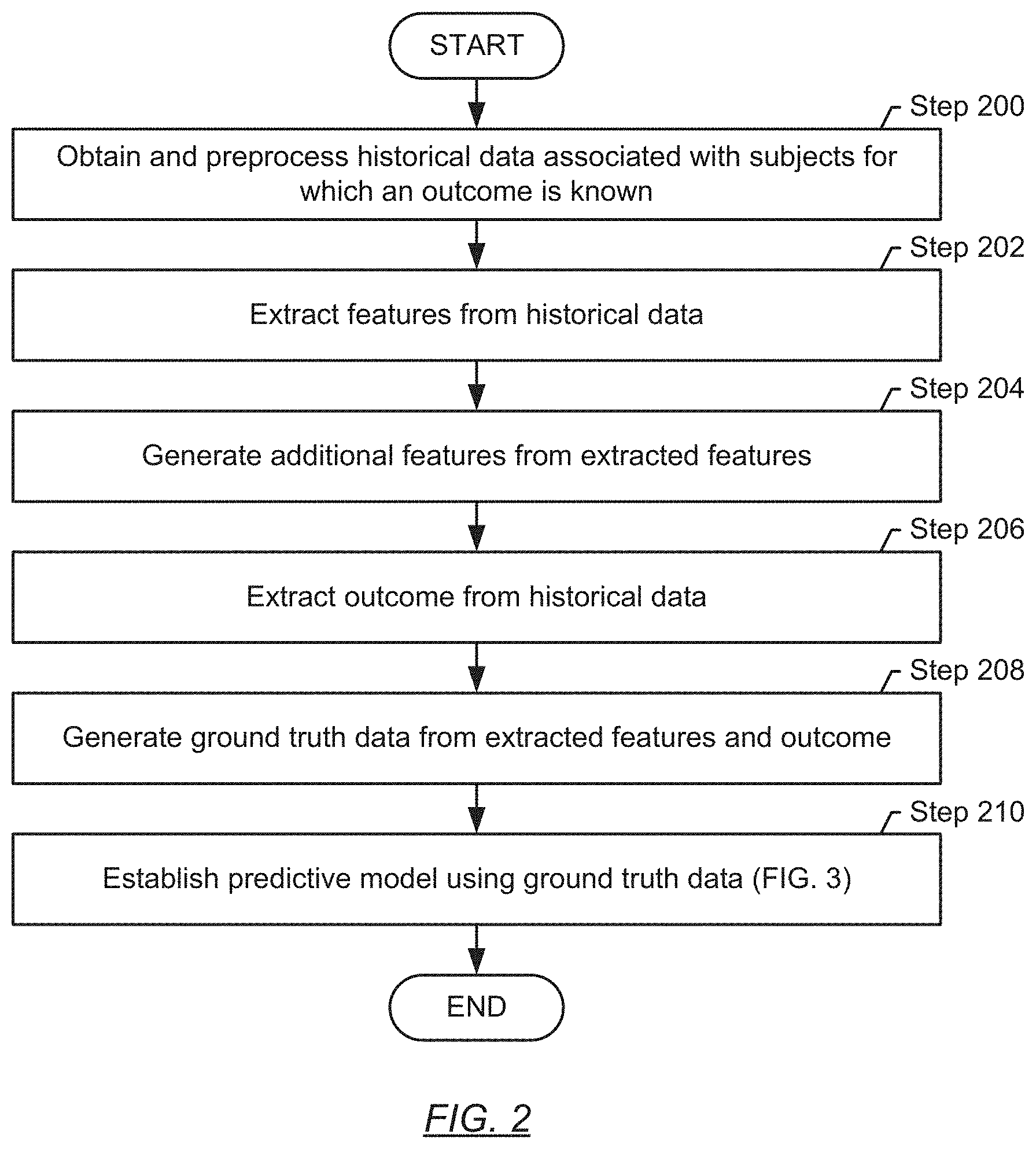 START

Step 200

Obtain and preprocess historical data associated with subjects for which an outcome is known

Step 202

Extract features from historical data

Step 204

Generate additional features from extracted features

Step 206

Extract outcome from historical data

Step 208

Generate ground truth data from extracted features and outcome

Step 210

Establish predictive model using ground truth data (FIG. 3)

END

FIG. 2